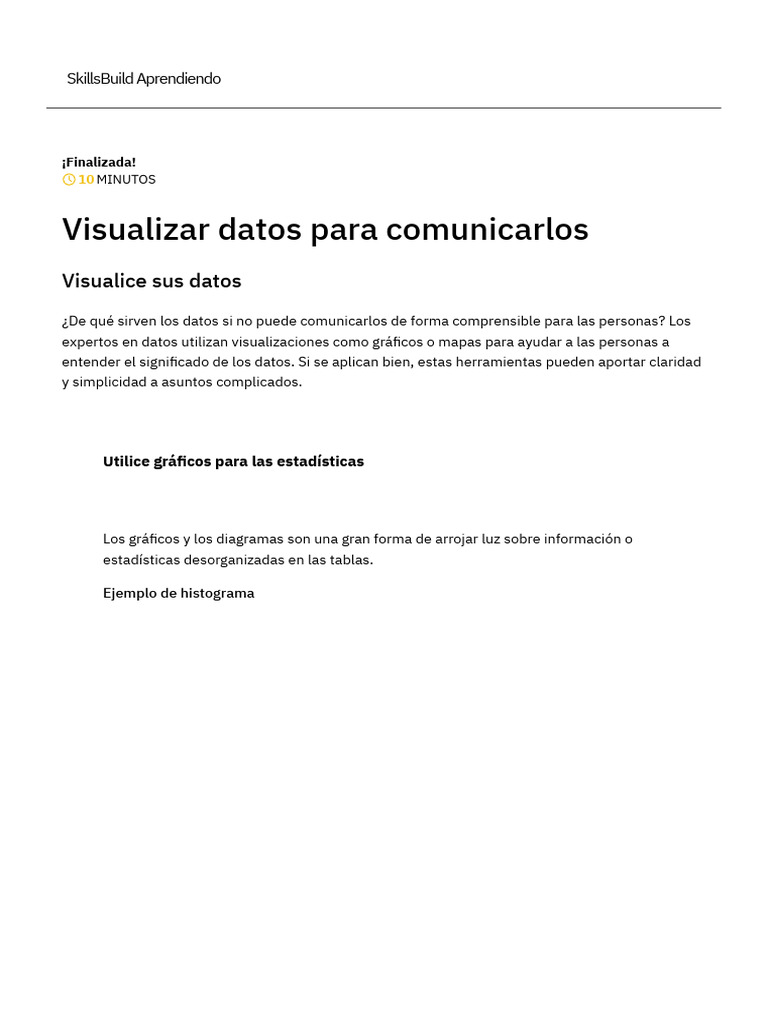 SkillsBuild Aprendiendo

¡Finalizada!
10 MINUTOS

Visualizar datos para comunicarlos

Visualice sus datos

¿De qué sirven los datos si no puede comunicarlos de forma comprensible para las personas? Los expertos en datos utilizan visualizaciones como gráficos o mapas para ayudar a las personas a entender el significado de los datos. Si se aplican bien, estas herramientas pueden aportar claridad y simplicidad a asuntos complicados.

Utilice gráficos para las estadísticas

Los gráficos y los diagramas son una gran forma de arrojar luz sobre información o estadísticas desorganizadas en las tablas.

Ejemplo de histograma